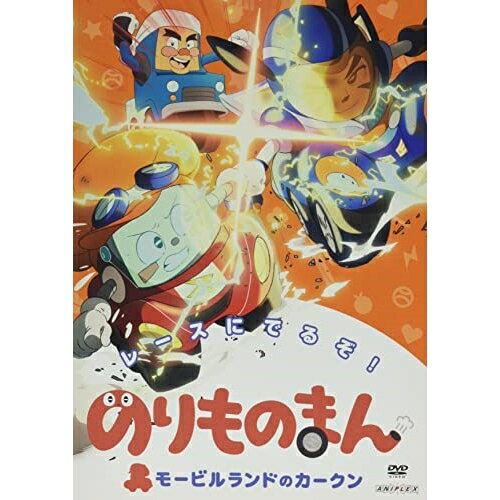 レースにでるぞ！
のりものまん
モービルランドのカークン
DVD
ANIPLEX